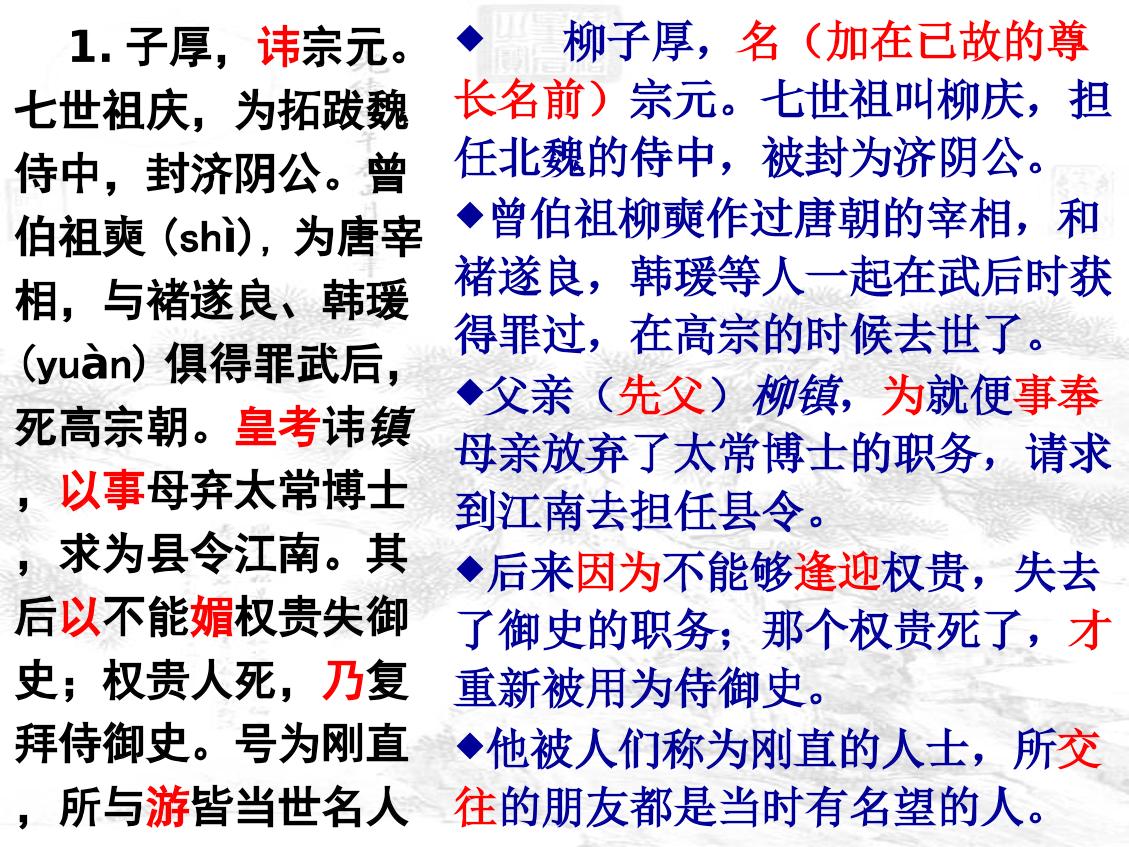 1.子厚，讳宗元。七世祖庆，为拓跋魏侍中，封济阴公。曾伯祖奭(shì)，为唐宰相，与褚遂良、韩瑗(yuàn)俱得罪武后，死高宗朝。皇考讳镇，以事母弃太常博士，求为县令江南。其后以不能媚权贵失御史；权贵人死，乃复拜侍御史。号为刚直，所与游皆当世名人

◆ 柳子厚，名（加在已故的尊长名前）宗元。七世祖叫柳庆，担任北魏的侍中，被封为济阴公。

◆曾伯祖柳奭作过唐朝的宰相，和褚遂良，韩瑗等人一起在武后时获得罪过，在高宗的时候去世了。

◆父亲（先父）柳镇，为就便事奉母亲放弃了太常博士的职务，请求到江南去担任县令。

◆后来因为不能够逢迎权贵，失去了御史的职务；那个权贵死了，才重新被用为侍御史。

◆他被人们称为刚直的人士，所交往的朋友都是当时有名望的人。